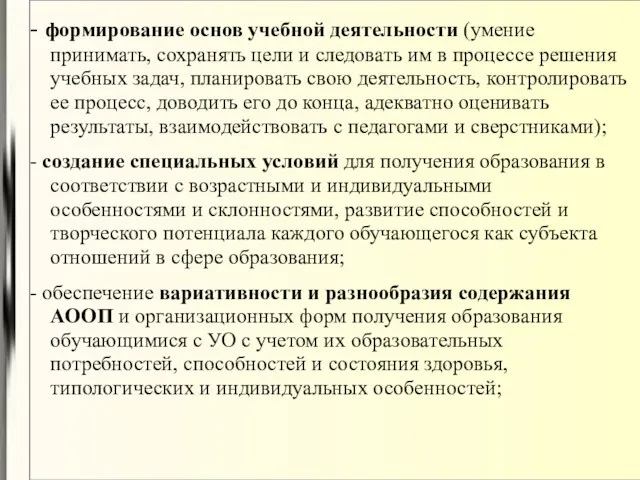 - формирование основ учебной деятельности (умение принимать, сохранять цели и следовать им в процессе решения учебных задач, планировать свою деятельность, контролировать ее процесс, доводить его до конца, адекватно оценивать результаты, взаимодействовать с педагогами и сверстниками);

- создание специальных условий для получения образования в соответствии с возрастными и индивидуальными особенностями и склонностями, развитие способностей и творческого потенциала каждого обучающегося как субъекта отношений в сфере образования;

- обеспечение вариативности и разнообразия содержания АООП и организационных форм получения образования обучающимися с УО с учетом их образовательных потребностей, способностей и состояния здоровья, типологических и индивидуальных особенностей;